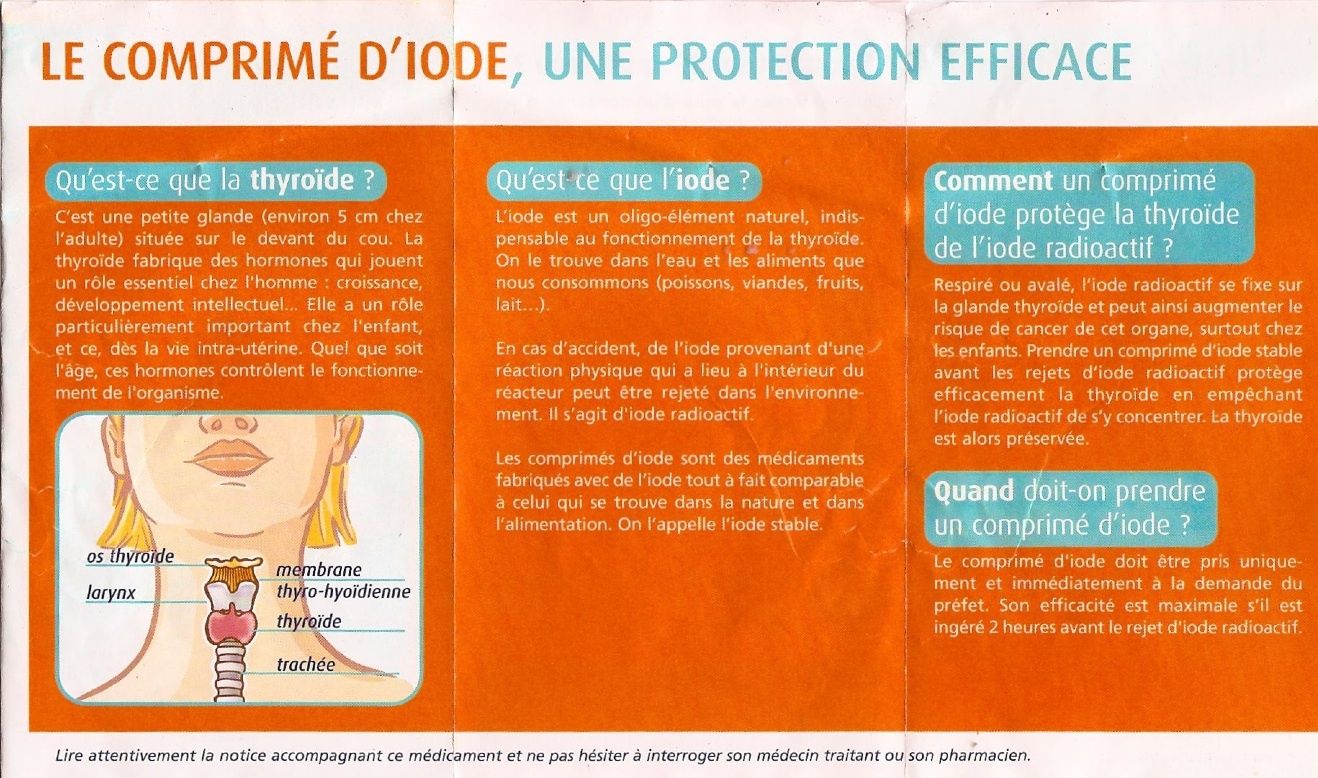 LE COMPRIMÉ D'IODE, UNE PROTECTION EFFICACE

Qu'est-ce que la thyroïde ?

C'est une petite glande (environ 5 cm chez l'adulte) située sur le devant du cou. La thyroïde fabrique des hormones qui jouent un rôle essentiel chez l'homme : croissance, développement intellectuel... Elle a un rôle particulièrement important chez l'enfant, et ce, dès la vie intra-utérine. Quel que soit l'âge, ces hormones contrôlent le fonctionnement de l'organisme.

os thyroïde
larynx
membrane thyro-hyoïdienne
thyroïde
trachée

Qu'est-ce que l'iode ?

L'iode est un oligo-élément naturel, indispensable au fonctionnement de la thyroïde. On le trouve dans l'eau et les aliments que nous consommons (poissons, viandes, fruits, lait...).

En cas d'accident, de l'iode provenant d'une réaction physique qui a lieu à l'intérieur du réacteur peut être rejeté dans l'environnement. Il s'agit d'iode radioactif.

Les comprimés d'iode sont des médicaments fabriqués avec de l'iode tout à fait comparable à celui qui se trouve dans la nature et dans l'alimentation. On l'appelle l'iode stable.

Comment un comprimé d'iode protège la thyroïde de l'iode radioactif ?

Respiré ou avalé, l'iode radioactif se fixe sur la glande thyroïde et peut ainsi augmenter le risque de cancer de cet organe, surtout chez les enfants. Prendre un comprimé d'iode stable avant les rejets d'iode radioactif protège efficacement la thyroïde en empêchant l'iode radioactif de s'y concentrer. La thyroïde est alors préservée.

Quand doit-on prendre un comprimé d'iode ?

Le comprimé d'iode doit être pris uniquement et immédiatement à la demande du préfet. Son efficacité est maximale s'il est ingéré 2 heures avant le rejet d'iode radioactif.

Lire attentivement la notice accompagnant ce médicament et ne pas hésiter à interroger son médecin traitant ou son pharmacien.